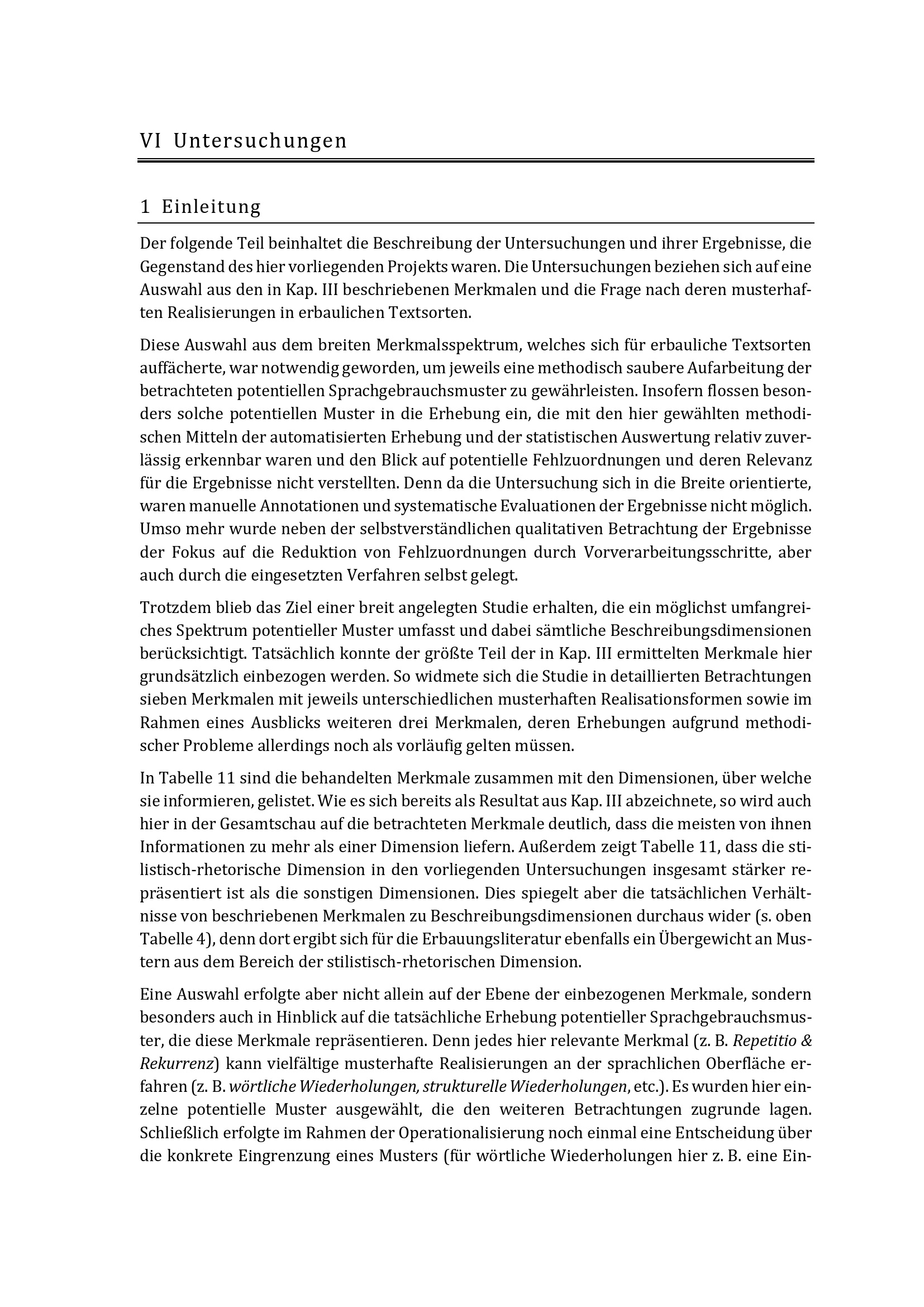 VI Untersuchungen

1 Einleitung

Der folgende Teil beinhaltet die Beschreibung der Untersuchungen und ihrer Ergebnisse, die Gegenstand des hier vorliegenden Projekts waren. Die Untersuchungen beziehen sich auf eine Auswahl aus den in Kap. III beschriebenen Merkmalen und die Frage nach deren musterhaften Realisierungen in erbaulichen Textsorten.

Diese Auswahl aus dem breiten Merkmalsspektrum, welches sich für erbauliche Textsorten auffächerte, war notwendig geworden, um jeweils eine methodisch saubere Aufarbeitung der betrachteten potentiellen Sprachgebrauchsmuster zu gewährleisten. Insofern flossen besonders solche potentiellen Muster in die Erhebung ein, die mit den hier gewählten methodischen Mitteln der automatisierten Erhebung und der statistischen Auswertung relativ zuverlässig erkennbar waren und den Blick auf potentielle Fehlzuordnungen und deren Relevanz für die Ergebnisse nicht verstellten. Denn da die Untersuchung sich in die Breite orientierte, waren manuelle Annotationen und systematische Evaluationen der Ergebnisse nicht möglich. Umso mehr wurde neben der selbstverständlichen qualitativen Betrachtung der Ergebnisse der Fokus auf die Reduktion von Fehlzuordnungen durch Vorverarbeitungsschritte, aber auch durch die eingesetzten Verfahren selbst gelegt.

Trotzdem blieb das Ziel einer breit angelegten Studie erhalten, die ein möglichst umfangreiches Spektrum potentieller Muster umfasst und dabei sämtliche Beschreibungsdimensionen berücksichtigt. Tatsächlich konnte der größte Teil der in Kap. III ermittelten Merkmale hier grundsätzlich einbezogen werden. So widmete sich die Studie in detaillierten Betrachtungen sieben Merkmalen mit jeweils unterschiedlichen musterhaften Realisationsformen sowie im Rahmen eines Ausblicks weiteren drei Merkmalen, deren Erhebungen aufgrund methodischer Probleme allerdings noch als vorläufig gelten müssen.

In Tabelle 11 sind die behandelten Merkmale zusammen mit den Dimensionen, über welche sie informieren, gelistet. Wie es sich bereits als Resultat aus Kap. III abzeichnete, so wird auch hier in der Gesamtschau auf die betrachteten Merkmale deutlich, dass die meisten von ihnen Informationen zu mehr als einer Dimension liefern. Außerdem zeigt Tabelle 11, dass die stilistisch-rhetorische Dimension in den vorliegenden Untersuchungen insgesamt stärker repräsentiert ist als die sonstigen Dimensionen. Dies spiegelt aber die tatsächlichen Verhältnisse von beschriebenen Merkmalen zu Beschreibungsdimensionen durchaus wider (s. oben Tabelle 4), denn dort ergibt sich für die Erbauungsliteratur ebenfalls ein Übergewicht an Mustern aus dem Bereich der stilistisch-rhetorischen Dimension.

Eine Auswahl erfolgte aber nicht allein auf der Ebene der einbezogenen Merkmale, sondern besonders auch in Hinblick auf die tatsächliche Erhebung potentieller Sprachgebrauchsmuster, die diese Merkmale repräsentieren. Denn jedes hier relevante Merkmal (z. B. Repetitio & Rekurrenz) kann vielfältige musterhafte Realisierungen an der sprachlichen Oberfläche erfahren (z. B. wörtliche Wiederholungen, strukturelle Wiederholungen, etc.). Es wurden hier einzelne potentielle Muster ausgewählt, die den weiteren Betrachtungen zugrunde lagen. Schließlich erfolgte im Rahmen der Operationalisierung noch einmal eine Entscheidung über die konkrete Eingrenzung eines Musters (für wörtliche Wiederholungen hier z. B. eine Ein-